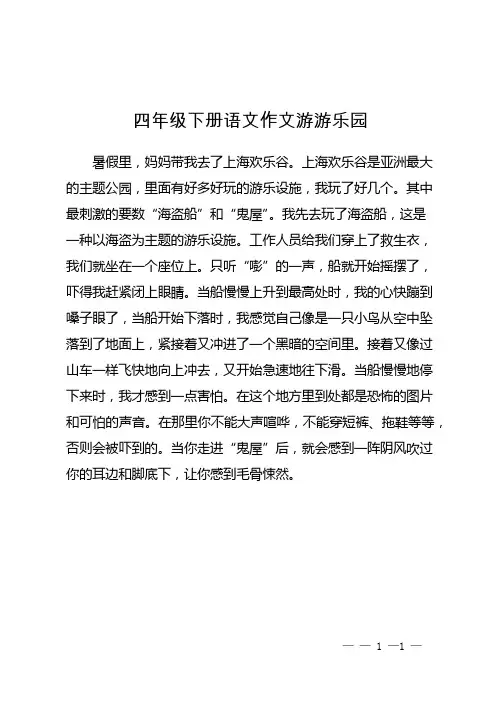 四年级下册语文作文游游乐园

暑假里，妈妈带我去了上海欢乐谷。上海欢乐谷是亚洲最大的主题公园，里面有好多好玩的游乐设施，我玩了好几个。其中最刺激的要数“海盗船”和“鬼屋”。我先去玩了海盗船，这是一种以海盗为主题的游乐设施。工作人员给我们穿上了救生衣，我们就坐在一个座位上。只听“嘭”的一声，船就开始摇摆了，吓得我赶紧闭上眼睛。当船慢慢上升到最高处时，我的心快蹦到嗓子眼了，当船开始下落时，我感觉自己像是一只小鸟从空中坠落到了地面上，紧接着又冲进了一个黑暗的空间里。接着又像过山车一样飞快地向上冲去，又开始急速地往下滑。当船慢慢地停下来时，我才感到一点害怕。在这个地方里到处都是恐怖的图片和可怕的声音。在那里你不能大声喧哗，不能穿短裤、拖鞋等等，否则会被吓到的。当你走进“鬼屋”后，就会感到一阵阴风吹过你的耳边和脚底下，让你感到毛骨悚然。

— — 1 —1 —